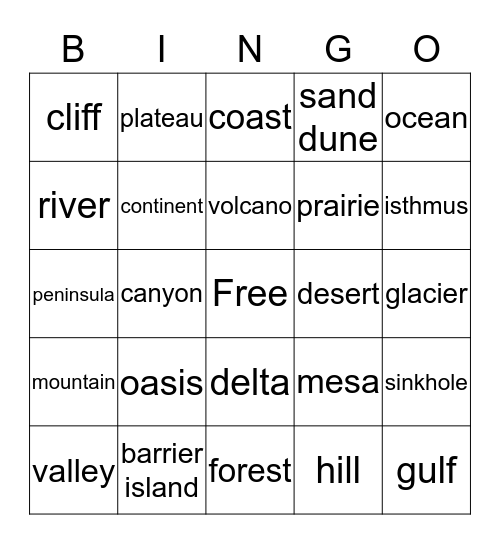 | B | I | N | G | O |
|---|---|---|---|---|
| cliff | plateau | coast | sand dune | ocean |
| river | continent | volcano | prairie | isthmus |
| peninsula | canyon | Free | desert | glacier |
| mountain | oasis | delta | mesa | sinkhole |
| valley | barrier island | forest | hill | gulf |